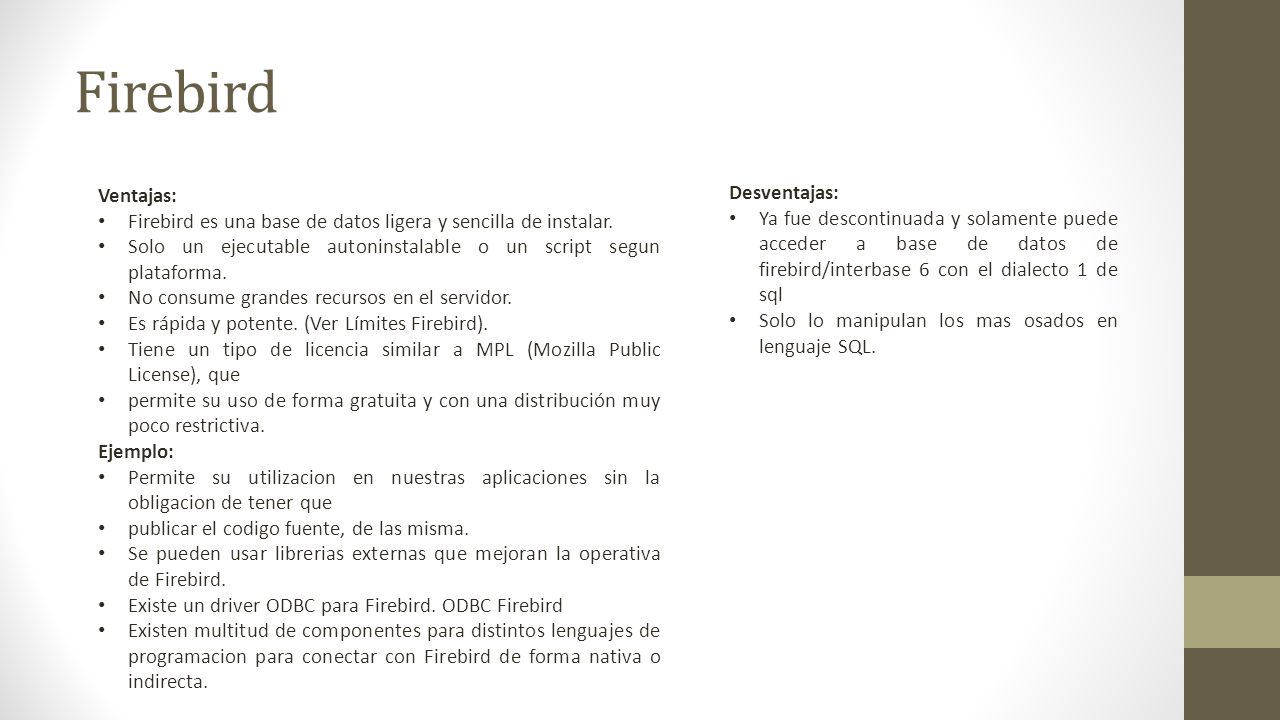 Firebird

Ventajas:
• Firebird es una base de datos ligera y sencilla de instalar.
• Solo un ejecutable autoninstalable o un script segun plataforma.
• No consume grandes recursos en el servidor.
• Es rápida y potente. (Ver Límites Firebird).
• Tiene un tipo de licencia similar a MPL (Mozilla Public License), que
• permite su uso de forma gratuita y con una distribución muy poco restrictiva.
Ejemplo:
• Permite su utilizacion en nuestras aplicaciones sin la obligacion de tener que
• publicar el codigo fuente, de las misma.
• Se pueden usar librerias externas que mejoran la operativa de Firebird.
• Existe un driver ODBC para Firebird. ODBC Firebird
• Existen multitud de componentes para distintos lenguajes de programacion para conectar con Firebird de forma nativa o indirecta.

Desventajas:
• Ya fue descontinuada y solamente puede acceder a base de datos de firebird/interbase 6 con el dialecto 1 de sql
• Solo lo manipulan los mas osados en lenguaje SQL.